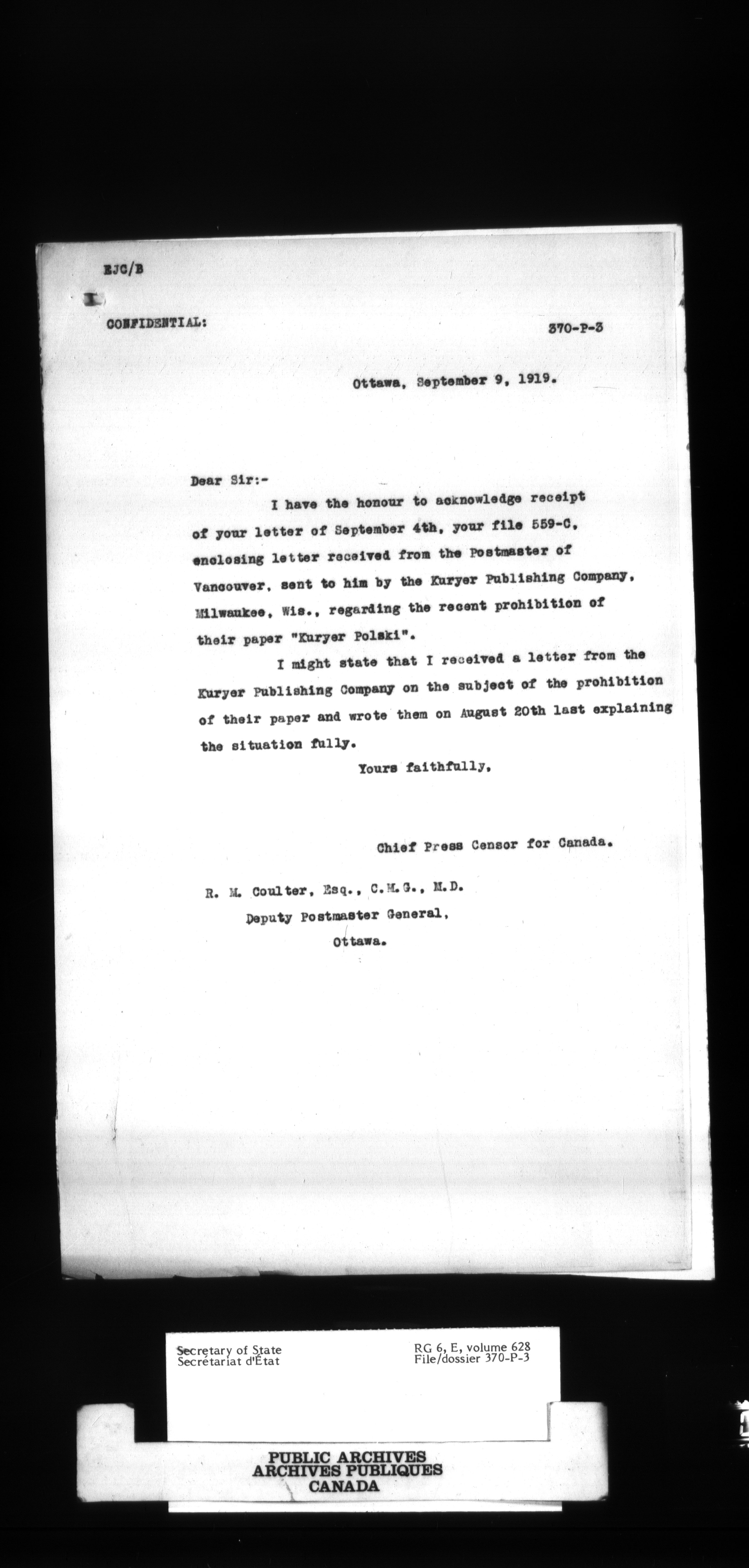 EJC/B

CONFIDENTIAL:

370-P-3

Ottawa, September 9, 1919.

Dear Sir:-

I have the honour to acknowledge receipt of your letter of September 4th, your file 559-C, enclosing letter received from the Postmaster of Vancouver, sent to him by the Kuryer Publishing Company, Milwaukee, Wis., regarding the recent prohibition of their paper "Kuryer Polski".

I might state that I received a letter from the Kuryer Publishing Company on the subject of the prohibition of their paper and wrote them on August 20th last explaining the situation fully.

Yours faithfully,

Chief Press Censor for Canada.

R. M. Coulter, Esq., C.M.G., M.D.
Deputy Postmaster General,
Ottawa.

Secretary of State
Secrétariat d'État

RG 6, E, volume 628
File/dossier 370-P-3

PUBLIC ARCHIVES
ARCHIVES PUBLIQUES
CANADA